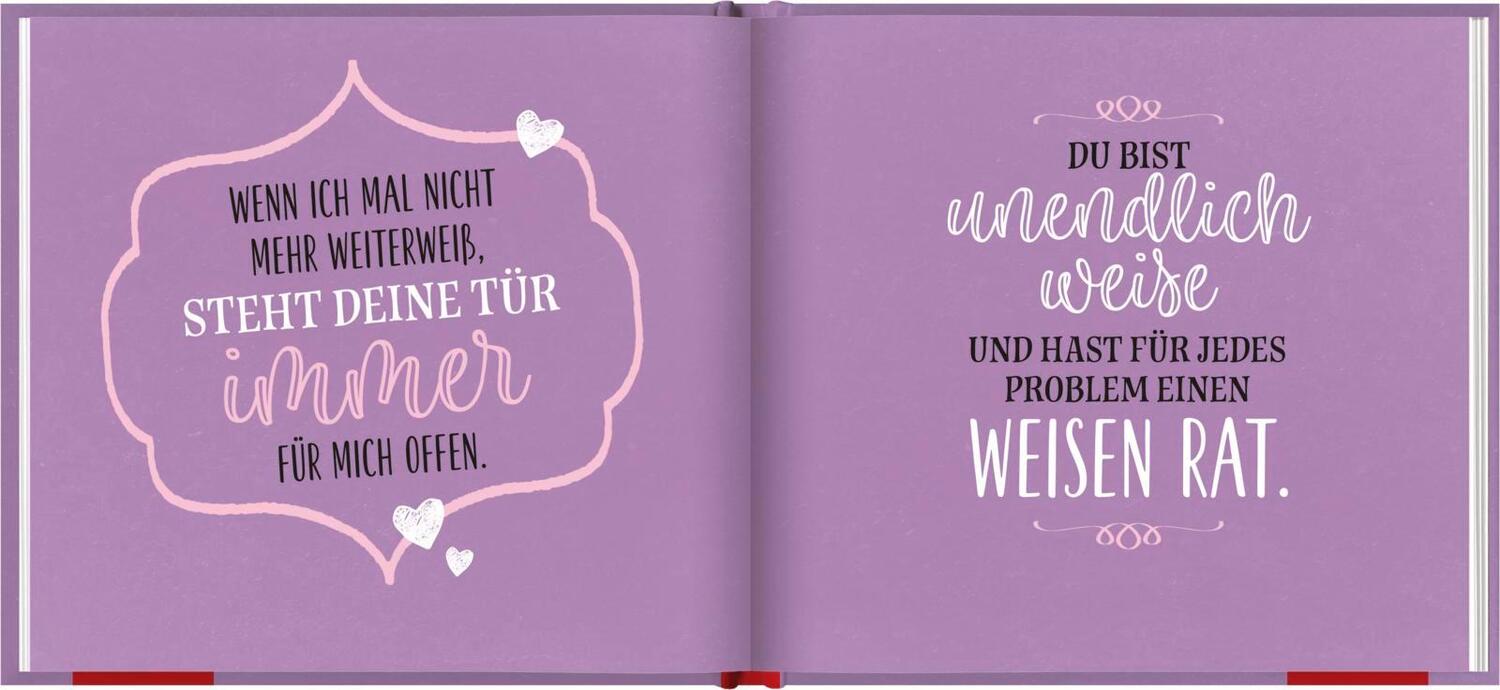 WENN ICH MAL NICHT MEHR WEITERWEIß, STEHT DEINE TÜR immer FÜR MICH OFFEN.

DU BIST unendlich weise UND HAST FÜR JEDES PROBLEM EINEN WEISEN RAT.